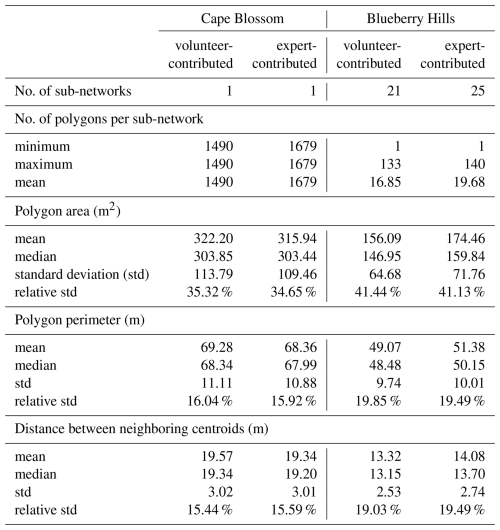 | | Cape Blossom | | Blueberry Hills | |
|---|---|---|---|---|
| | volunteer-contributed | expert-contributed | volunteer-contributed | expert-contributed |
| No. of sub-networks | 1 | 1 | 21 | 25 |
| No. of polygons per sub-network | | | | |
| minimum | 1490 | 1679 | 1 | 1 |
| maximum | 1490 | 1679 | 133 | 140 |
| mean | 1490 | 1679 | 16.85 | 19.68 |
| Polygon area ($m^2$) | | | | |
| mean | 322.20 | 315.94 | 156.09 | 174.46 |
| median | 303.85 | 303.44 | 146.95 | 159.84 |
| standard deviation (std) | 113.79 | 109.46 | 64.68 | 71.76 |
| relative std | 35.32 % | 34.65 % | 41.44 % | 41.13 % |
| Polygon perimeter (m) | | | | |
| mean | 69.28 | 68.36 | 49.07 | 51.38 |
| median | 68.34 | 67.99 | 48.48 | 50.15 |
| std | 11.11 | 10.88 | 9.74 | 10.01 |
| relative std | 16.04 % | 15.92 % | 19.85 % | 19.49 % |
| Distance between neighboring centroids (m) | | | | |
| mean | 19.57 | 19.34 | 13.32 | 14.08 |
| median | 19.34 | 19.20 | 13.15 | 13.70 |
| std | 3.02 | 3.01 | 2.53 | 2.74 |
| relative std | 15.44 % | 15.59 % | 19.03 % | 19.49 % |